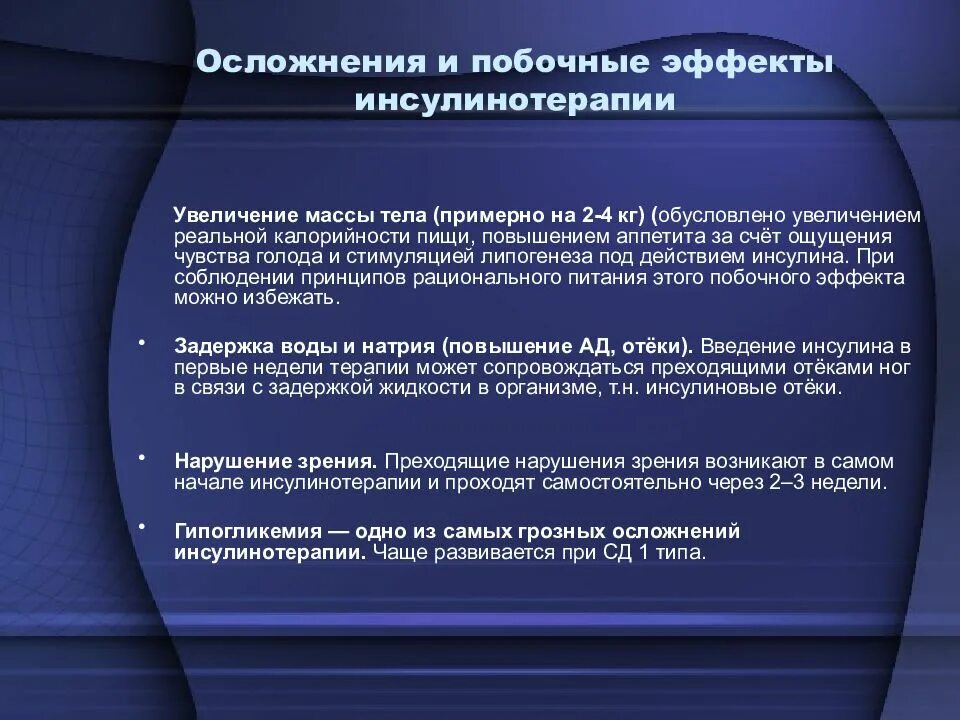 Осложнения и побочные эффекты инсулинотерапии

Увеличение массы тела (примерно на 2-4 кг) (обусловлено увеличением реальной калорийности пищи, повышением аппетита за счёт ощущения чувства голода и стимуляцией липогенеза под действием инсулина. При соблюдении принципов рационального питания этого побочного эффекта можно избежать.

• Задержка воды и натрия (повышение АД, отёки). Введение инсулина в первые недели терапии может сопровождаться преходящими отёками ног в связи с задержкой жидкости в организме, т.н. инсулиновые отёки.

• Нарушение зрения. Преходящие нарушения зрения возникают в самом начале инсулинотерапии и проходят самостоятельно через 2–3 недели.

• Гипогликемия — одно из самых грозных осложнений инсулинотерапии. Чаще развивается при СД 1 типа.